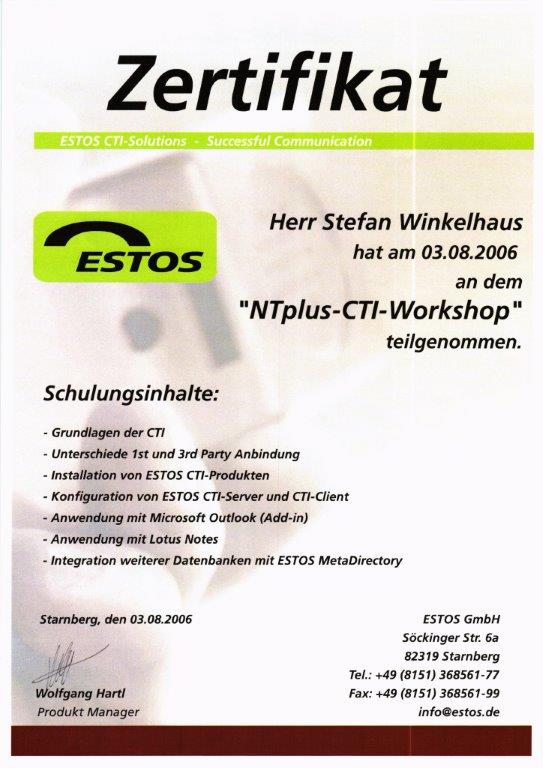 Zertifikat

ESTOS CTI-Solutions - Successful Communication

ESTOS

Herr Stefan Winkelhaus
hat am 03.08.2006
an dem
"NTplus-CTI-Workshop"
teilgenommen.

Schulungsinhalte:

- Grundlagen der CTI
- Unterschiede 1st und 3rd Party Anbindung
- Installation von ESTOS CTI-Produkten
- Konfiguration von ESTOS CTI-Server und CTI-Client
- Anwendung mit Microsoft Outlook (Add-in)
- Anwendung mit Lotus Notes
- Integration weiterer Datenbanken mit ESTOS MetaDirectory

Starnberg, den 03.08.2006

Wolfgang Hartl
Produkt Manager

ESTOS GmbH
Söckinger Str. 6a
82319 Starnberg
Tel.: +49 (8151) 368561-77
Fax: +49 (8151) 368561-99
info@estos.de